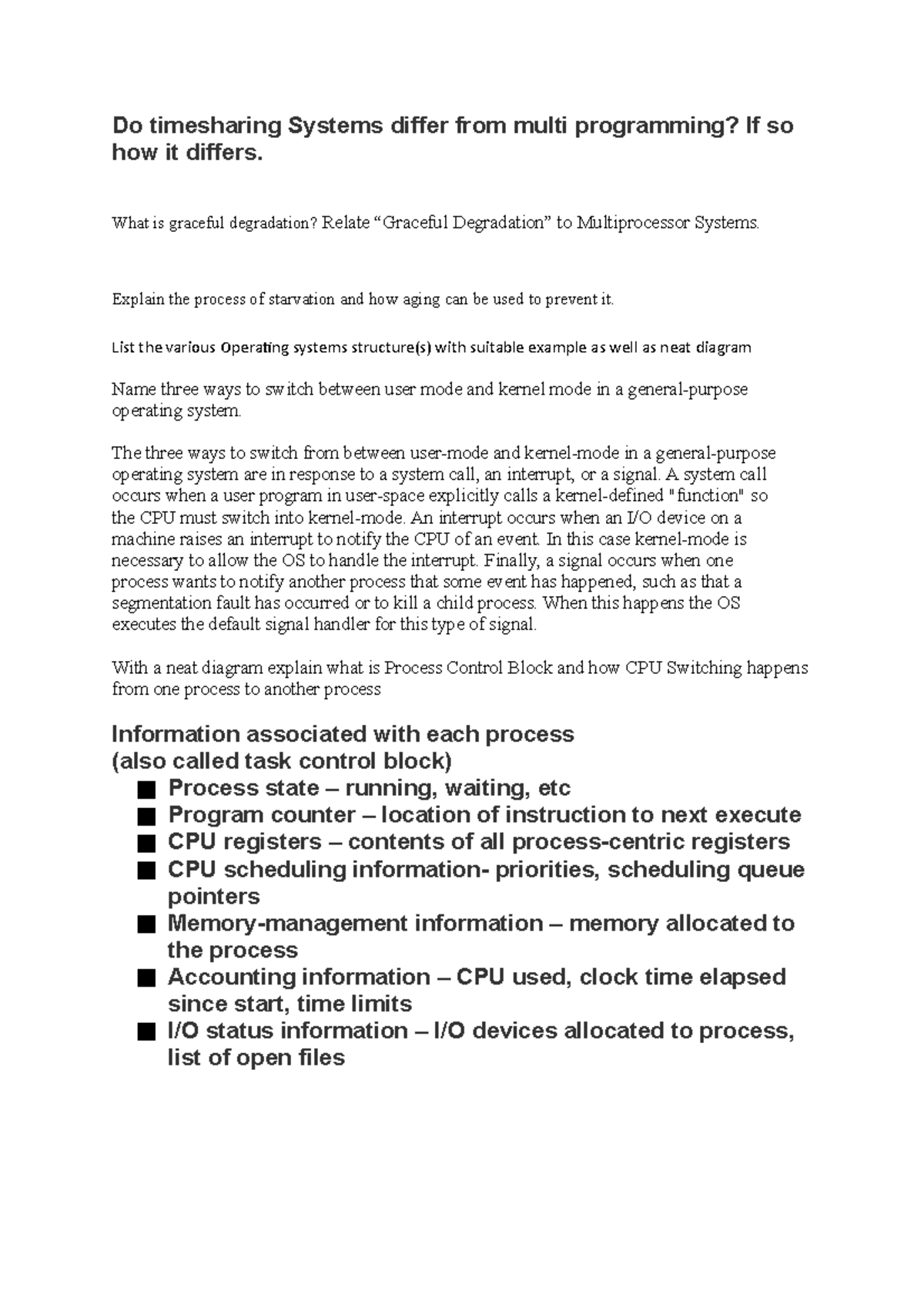 Do timesharing Systems differ from multi programming? If so how it differs.

What is graceful degradation? Relate “Graceful Degradation” to Multiprocessor Systems.

Explain the process of starvation and how aging can be used to prevent it.

List the various Operating systems structure(s) with suitable example as well as neat diagram

Name three ways to switch between user mode and kernel mode in a general-purpose operating system.

The three ways to switch from between user-mode and kernel-mode in a general-purpose operating system are in response to a system call, an interrupt, or a signal. A system call occurs when a user program in user-space explicitly calls a kernel-defined "function" so the CPU must switch into kernel-mode. An interrupt occurs when an I/O device on a machine raises an interrupt to notify the CPU of an event. In this case kernel-mode is necessary to allow the OS to handle the interrupt. Finally, a signal occurs when one process wants to notify another process that some event has happened, such as that a segmentation fault has occurred or to kill a child process. When this happens the OS executes the default signal handler for this type of signal.

With a neat diagram explain what is Process Control Block and how CPU Switching happens from one process to another process

Information associated with each process
(also called task control block)
■ Process state – running, waiting, etc
■ Program counter – location of instruction to next execute
■ CPU registers – contents of all process-centric registers
■ CPU scheduling information- priorities, scheduling queue pointers
■ Memory-management information – memory allocated to the process
■ Accounting information – CPU used, clock time elapsed since start, time limits
■ I/O status information – I/O devices allocated to process, list of open files